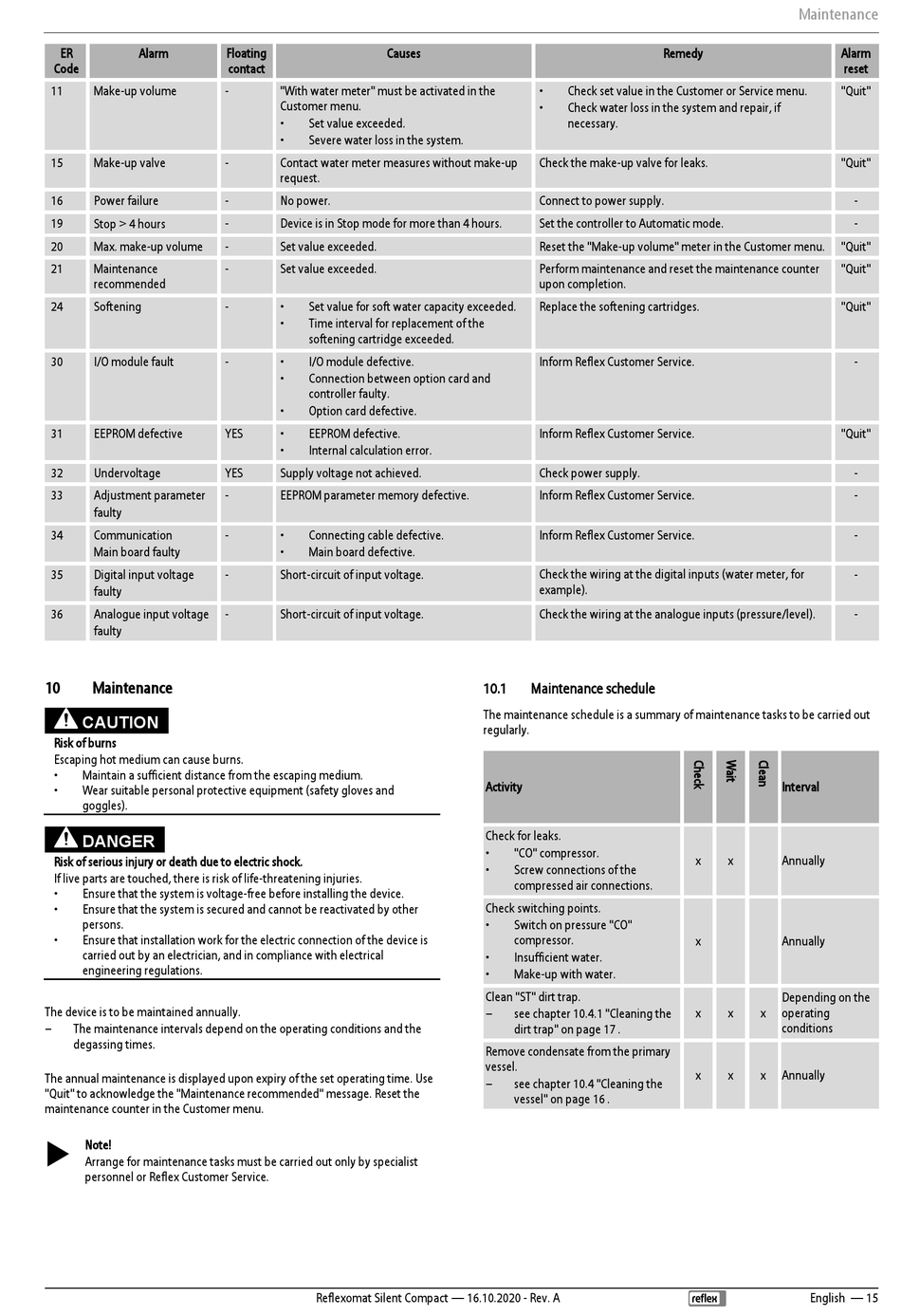 Maintenance

| ER Code | Alarm | Floating contact | Causes | Remedy | Alarm reset |
|---|---|---|---|---|---|
| 11 | Make-up volume | - | "With water meter" must be activated in the Customer menu. • Set value exceeded. • Severe water loss in the system. | • Check set value in the Customer or Service menu. • Check water loss in the system and repair, if necessary. | "Quit" |
| 15 | Make-up valve | - | Contact water meter measures without make-up request. | Check the make-up valve for leaks. | "Quit" |
| 16 | Power failure | - | No power. | Connect to power supply. | - |
| 19 | Stop > 4 hours | - | Device is in Stop mode for more than 4 hours. | Set the controller to Automatic mode. | - |
| 20 | Max. make-up volume | - | Set value exceeded. | Reset the "Make-up volume" meter in the Customer menu. | "Quit" |
| 21 | Maintenance recommended | - | Set value exceeded. | Perform maintenance and reset the maintenance counter upon completion. | "Quit" |
| 24 | Softening | - | • Set value for soft water capacity exceeded. • Time interval for replacement of the softening cartridge exceeded. | Replace the softening cartridges. | "Quit" |
| 30 | I/O module fault | - | • I/O module defective. • Connection between option card and controller faulty. • Option card defective. | Inform Reflex Customer Service. | - |
| 31 | EEPROM defective | YES | • EEPROM defective. • Internal calculation error. | Inform Reflex Customer Service. | "Quit" |
| 32 | Undervoltage | YES | Supply voltage not achieved. | Check power supply. | - |
| 33 | Adjustment parameter faulty | - | EEPROM parameter memory defective. | Inform Reflex Customer Service. | - |
| 34 | Communication Main board faulty | - | • Connecting cable defective. • Main board defective. | Inform Reflex Customer Service. | - |
| 35 | Digital input voltage faulty | - | Short-circuit of input voltage. | Check the wiring at the digital inputs (water meter, for example). | - |
| 36 | Analogue input voltage faulty | - | Short-circuit of input voltage. | Check the wiring at the analogue inputs (pressure/level). | - |

10 Maintenance

CAUTION
Risk of burns
Escaping hot medium can cause burns.
• Maintain a sufficient distance from the escaping medium.
• Wear suitable personal protective equipment (safety gloves and goggles).

DANGER
Risk of serious injury or death due to electric shock.
If live parts are touched, there is risk of life-threatening injuries.
• Ensure that the system is voltage-free before installing the device.
• Ensure that the system is secured and cannot be reactivated by other persons.
• Ensure that installation work for the electric connection of the device is carried out by an electrician, and in compliance with electrical engineering regulations.

The device is to be maintained annually.
– The maintenance intervals depend on the operating conditions and the degassing times.

The annual maintenance is displayed upon expiry of the set operating time. Use "Quit" to acknowledge the "Maintenance recommended" message. Reset the maintenance counter in the Customer menu.

Note!
Arrange for maintenance tasks must be carried out only by specialist personnel or Reflex Customer Service.

10.1 Maintenance schedule

The maintenance schedule is a summary of maintenance tasks to be carried out regularly.

| Activity | Check | Wait | Clean | Interval |
|---|---|---|---|---|
| Check for leaks. • "CO" compressor. • Screw connections of the compressed air connections. | x | x | | Annually |
| Check switching points. • Switch on pressure "CO" compressor. • Insufficient water. • Make-up with water. | x | | | Annually |
| Clean "ST" dirt trap. – see chapter 10.4.1 "Cleaning the dirt trap" on page 17 . | x | x | x | Depending on the operating conditions |
| Remove condensate from the primary vessel. – see chapter 10.4 "Cleaning the vessel" on page 16 . | x | x | x | Annually |

Reflexomat Silent Compact — 16.10.2020 - Rev. A reflex English — 15